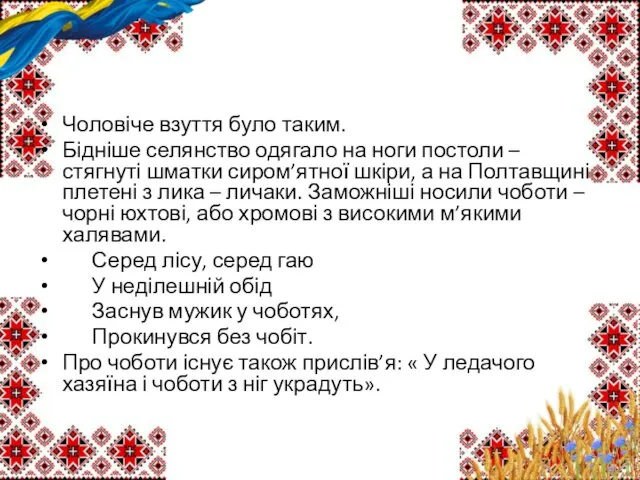 • Чоловіче взуття було таким.
• Бідніше селянство одягало на ноги постоли – стягнуті шматки сиром’ятної шкіри, а на Полтавщині плетені з лика – личаки. Заможніші носили чоботи – чорні юхтові, або хромові з високими м’якими халявами.
• Серед лісу, серед гаю
• У неділешній обід
• Заснув мужик у чоботях,
• Прокинувся без чобіт.
• Про чоботи існує також прислів’я: « У ледачого хазяїна і чоботи з ніг украдуть».